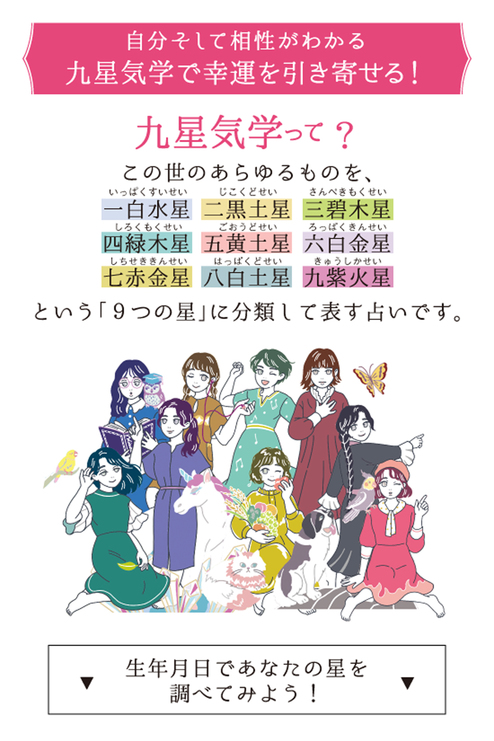 自分そして相性がわかる
九星気学で幸運を引き寄せる！

九星気学って？

この世のあらゆるものを、

いっぱくすいせい 一白水星　じこくどせい 二黒土星　さんぺきもくせい 三碧木星
しろくもくせい 四緑木星　ごおうどせい 五黄土星　ろっぱくきんせい 六白金星
しちせききんせい 七赤金星　はっぱくどせい 八白土星　きゅうしかせい 九紫火星

という「９つの星」に分類して表す占いです。

▼ 生年月日であなたの星を調べてみよう！ ▼